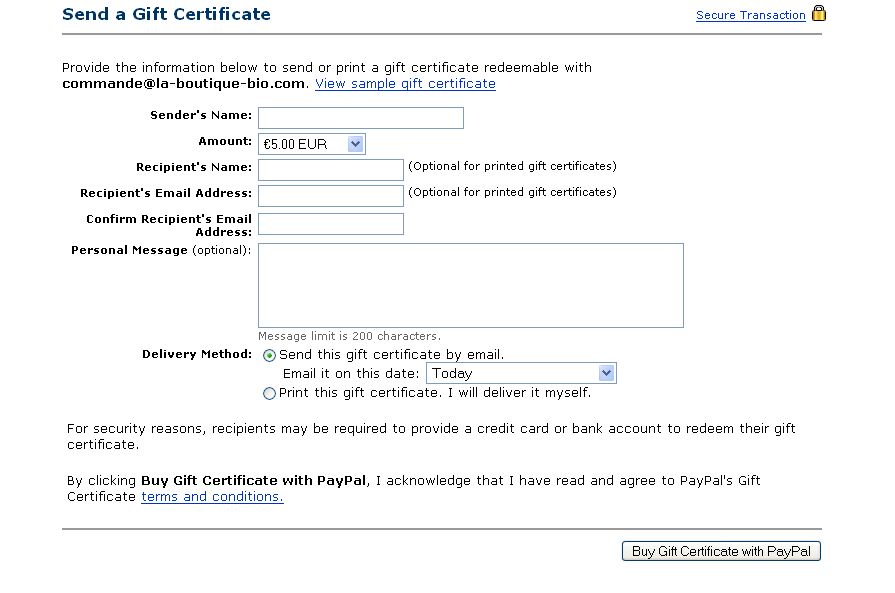 Send a Gift Certificate

Secure Transaction

Provide the information below to send or print a gift certificate redeemable with commande@la-boutique-bio.com. View sample gift certificate

Sender's Name:

Amount: €5.00 EUR

Recipient's Name: (Optional for printed gift certificates)

Recipient's Email Address: (Optional for printed gift certificates)

Confirm Recipient's Email Address:

Personal Message (optional):

Message limit is 200 characters.

Delivery Method: Send this gift certificate by email.
Email it on this date: Today
Print this gift certificate. I will deliver it myself.

For security reasons, recipients may be required to provide a credit card or bank account to redeem their gift certificate.

By clicking Buy Gift Certificate with PayPal, I acknowledge that I have read and agree to PayPal's Gift Certificate terms and conditions.

Buy Gift Certificate with PayPal